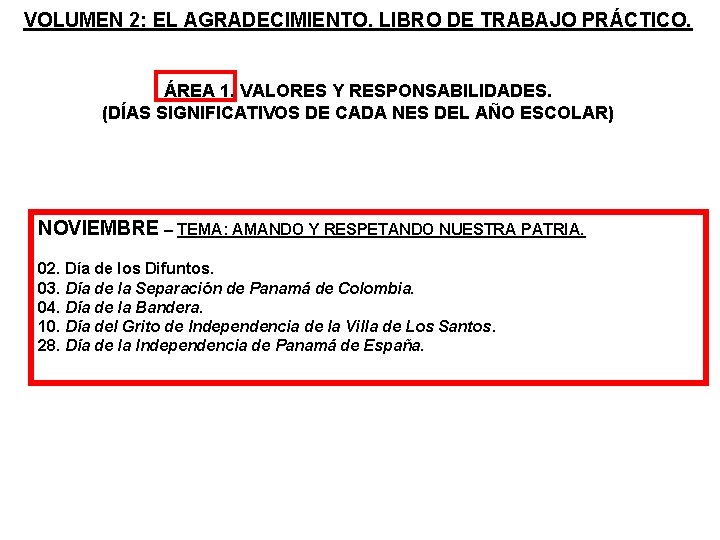 VOLUMEN 2: EL AGRADECIMIENTO. LIBRO DE TRABAJO PRÁCTICO.

ÁREA 1. VALORES Y RESPONSABILIDADES.
(DÍAS SIGNIFICATIVOS DE CADA NES DEL AÑO ESCOLAR)

NOVIEMBRE – TEMA: AMANDO Y RESPETANDO NUESTRA PATRIA.

02. Día de los Difuntos.
03. Día de la Separación de Panamá de Colombia.
04. Día de la Bandera.
10. Día del Grito de Independencia de la Villa de Los Santos.
28. Día de la Independencia de Panamá de España.